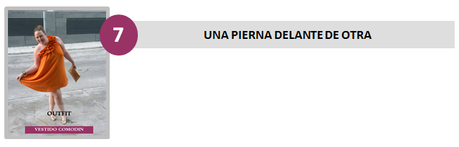 OUTFIT
VESTIDO COMODIN

7

UNA PIERNA DELANTE DE OTRA